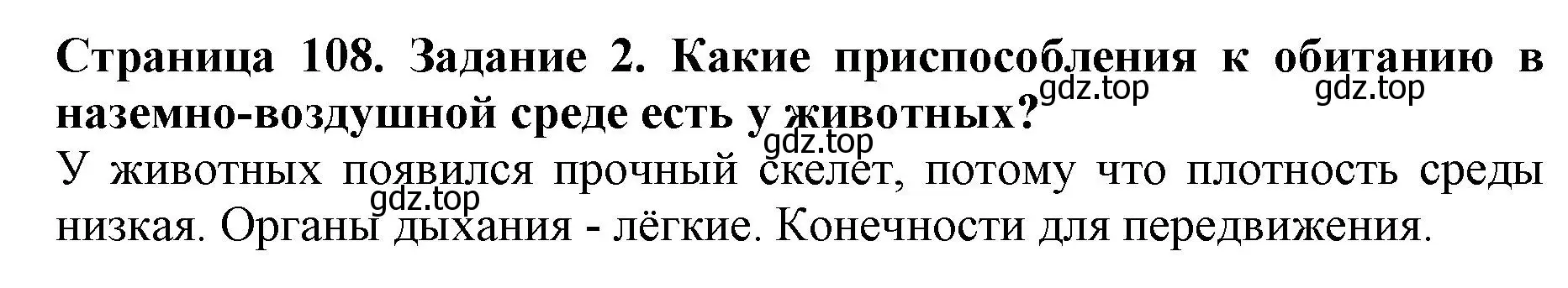 Страница 108. Задание 2. Какие приспособления к обитанию в наземно-воздушной среде есть у животных?

gdz.top gdz.top gdz.top

У животных появился прочный скелет, потому что плотность среды низкая. Органы дыхания - лёгкие. Конечности для передвижения.

gdz.top